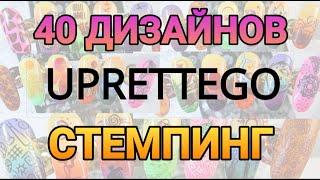 40 ДИЗАЙНОВ

UPRETTEGO

СТЕМПИНГ